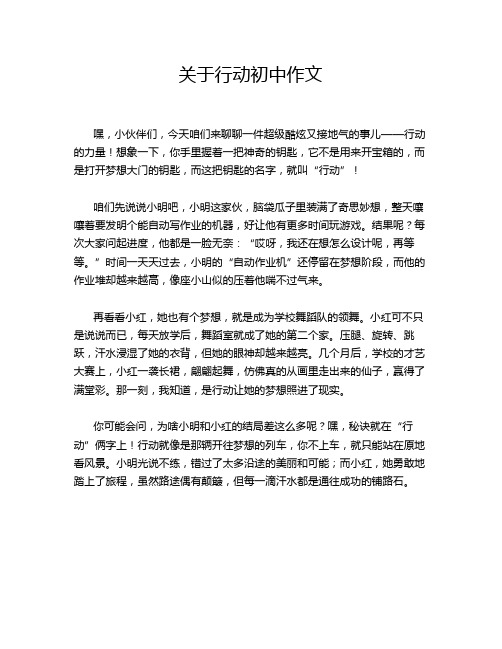 关于行动初中作文

嘿，小伙伴们，今天咱们来聊聊一件超级酷炫又接地气的事儿——行动的力量！想象一下，你手里握着一把神奇的钥匙，它不是用来开宝箱的，而是打开梦想大门的钥匙，而这把钥匙的名字，就叫“行动”！

咱们先说说小明吧，小明这家伙，脑袋瓜子里装满了奇思妙想，整天嚷嚷着要发明个能自动写作业的机器，好让他有更多时间玩游戏。结果呢？每次大家问起进度，他都是一脸无奈：“哎呀，我还在想怎么设计呢，再等等。”时间一天天过去，小明的“自动作业机”还停留在梦想阶段，而他的作业堆却越来越高，像座小山似的压着他喘不过气来。

再看看小红，她也有个梦想，就是成为学校舞蹈队的领舞。小红可不只是说说而已，每天放学后，舞蹈室就成了她的第二个家。压腿、旋转、跳跃，汗水浸湿了她的衣背，但她的眼神却越来越亮。几个月后，学校的才艺大赛上，小红一袭长裙，翩翩起舞，仿佛真的从画里走出来的仙子，赢得了满堂彩。那一刻，我知道，是行动让她的梦想照进了现实。

你可能会问，为啥小明和小红的结局差这么多呢？嘿，秘诀就在“行动”俩字上！行动就像是那辆开往梦想的列车，你不上车，就只能站在原地看风景。小明光说不练，错过了太多沿途的美丽和可能；而小红，她勇敢地踏上了旅程，虽然路途偶有颠簸，但每一滴汗水都是通往成功的铺路石。